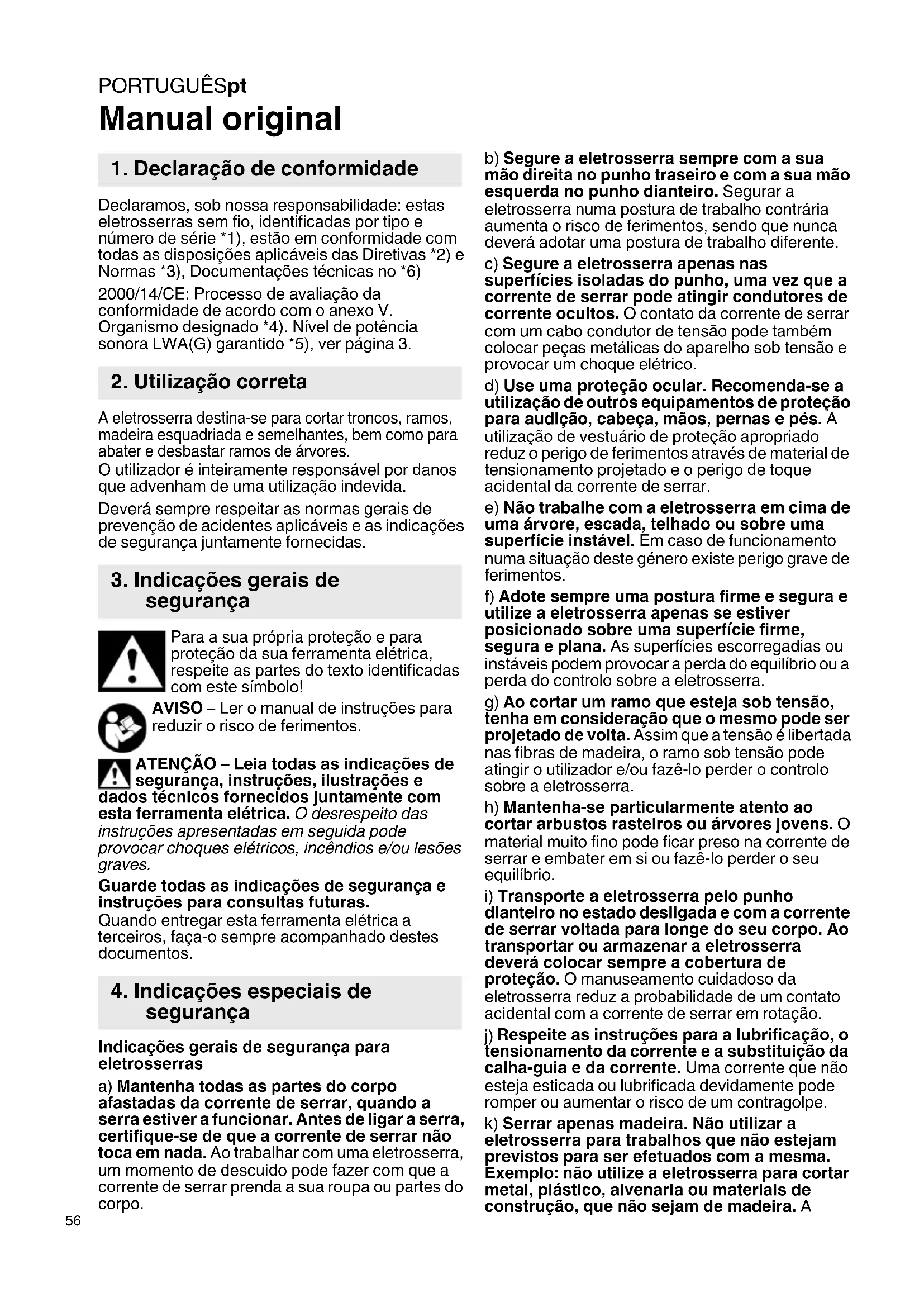 PORTUGUÊSpt
Manual original

1. Declaração de conformidade

Declaramos, sob nossa responsabilidade: estas eletrosserras sem fio, identificadas por tipo e número de série *1), estão em conformidade com todas as disposições aplicáveis das Diretivas *2) e Normas *3), Documentações técnicas no *6)

2000/14/CE: Processo de avaliação da conformidade de acordo com o anexo V. Organismo designado *4). Nível de potência sonora LWA(G) garantido *5), ver página 3.

2. Utilização correta

A eletrosserra destina-se para cortar troncos, ramos, madeira esquadriada e semelhantes, bem como para abater e desbastar ramos de árvores.
O utilizador é inteiramente responsável por danos que advenham de uma utilização indevida.

Deverá sempre respeitar as normas gerais de prevenção de acidentes aplicáveis e as indicações de segurança juntamente fornecidas.

3. Indicações gerais de segurança

Para a sua própria proteção e para proteção da sua ferramenta elétrica, respeite as partes do texto identificadas com este símbolo!

AVISO – Ler o manual de instruções para reduzir o risco de ferimentos.

ATENÇÃO – Leia todas as indicações de segurança, instruções, ilustrações e dados técnicos fornecidos juntamente com esta ferramenta elétrica. O desrespeito das instruções apresentadas em seguida pode provocar choques elétricos, incêndios e/ou lesões graves.

Guarde todas as indicações de segurança e instruções para consultas futuras.
Quando entregar esta ferramenta elétrica a terceiros, faça-o sempre acompanhado destes documentos.

4. Indicações especiais de segurança

Indicações gerais de segurança para eletrosserras

a) Mantenha todas as partes do corpo afastadas da corrente de serrar, quando a serra estiver a funcionar. Antes de ligar a serra, certifique-se de que a corrente de serrar não toca em nada. Ao trabalhar com uma eletrosserra, um momento de descuido pode fazer com que a corrente de serrar prenda a sua roupa ou partes do corpo.

b) Segure a eletrosserra sempre com a sua mão direita no punho traseiro e com a sua mão esquerda no punho dianteiro. Segurar a eletrosserra numa postura de trabalho contrária aumenta o risco de ferimentos, sendo que nunca deverá adotar uma postura de trabalho diferente.

c) Segure a eletrosserra apenas nas superfícies isoladas do punho, uma vez que a corrente de serrar pode atingir condutores de corrente ocultos. O contato da corrente de serrar com um cabo condutor de tensão pode também colocar peças metálicas do aparelho sob tensão e provocar um choque elétrico.

d) Use uma proteção ocular. Recomenda-se a utilização de outros equipamentos de proteção para audição, cabeça, mãos, pernas e pés. A utilização de vestuário de proteção apropriado reduz o perigo de ferimentos através de material de tensionamento projetado e o perigo de toque acidental da corrente de serrar.

e) Não trabalhe com a eletrosserra em cima de uma árvore, escada, telhado ou sobre uma superfície instável. Em caso de funcionamento numa situação deste género existe perigo grave de ferimentos.

f) Adote sempre uma postura firme e segura e utilize a eletrosserra apenas se estiver posicionado sobre uma superfície firme, segura e plana. As superfícies escorregadias ou instáveis podem provocar a perda do equilíbrio ou a perda do controlo sobre a eletrosserra.

g) Ao cortar um ramo que esteja sob tensão, tenha em consideração que o mesmo pode ser projetado de volta. Assim que a tensão é libertada nas fibras de madeira, o ramo sob tensão pode atingir o utilizador e/ou fazê-lo perder o controlo sobre a eletrosserra.

h) Mantenha-se particularmente atento ao cortar arbustos rasteiros ou árvores jovens. O material muito fino pode ficar preso na corrente de serrar e embater em si ou fazê-lo perder o seu equilíbrio.

i) Transporte a eletrosserra pelo punho dianteiro no estado desligada e com a corrente de serrar voltada para longe do seu corpo. Ao transportar ou armazenar a eletrosserra deverá colocar sempre a cobertura de proteção. O manuseamento cuidadoso da eletrosserra reduz a probabilidade de um contato acidental com a corrente de serrar em rotação.

j) Respeite as instruções para a lubrificação, o tensionamento da corrente e a substituição da calha-guia e da corrente. Uma corrente que não esteja esticada ou lubrificada devidamente pode romper ou aumentar o risco de um contragolpe.

k) Serrar apenas madeira. Não utilizar a eletrosserra para trabalhos que não estejam previstos para ser efetuados com a mesma. Exemplo: não utilize a eletrosserra para cortar metal, plástico, alvenaria ou materiais de construção, que não sejam de madeira. A

56